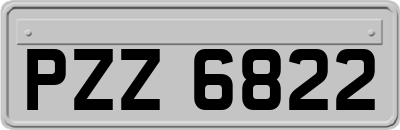 PZZ 6822